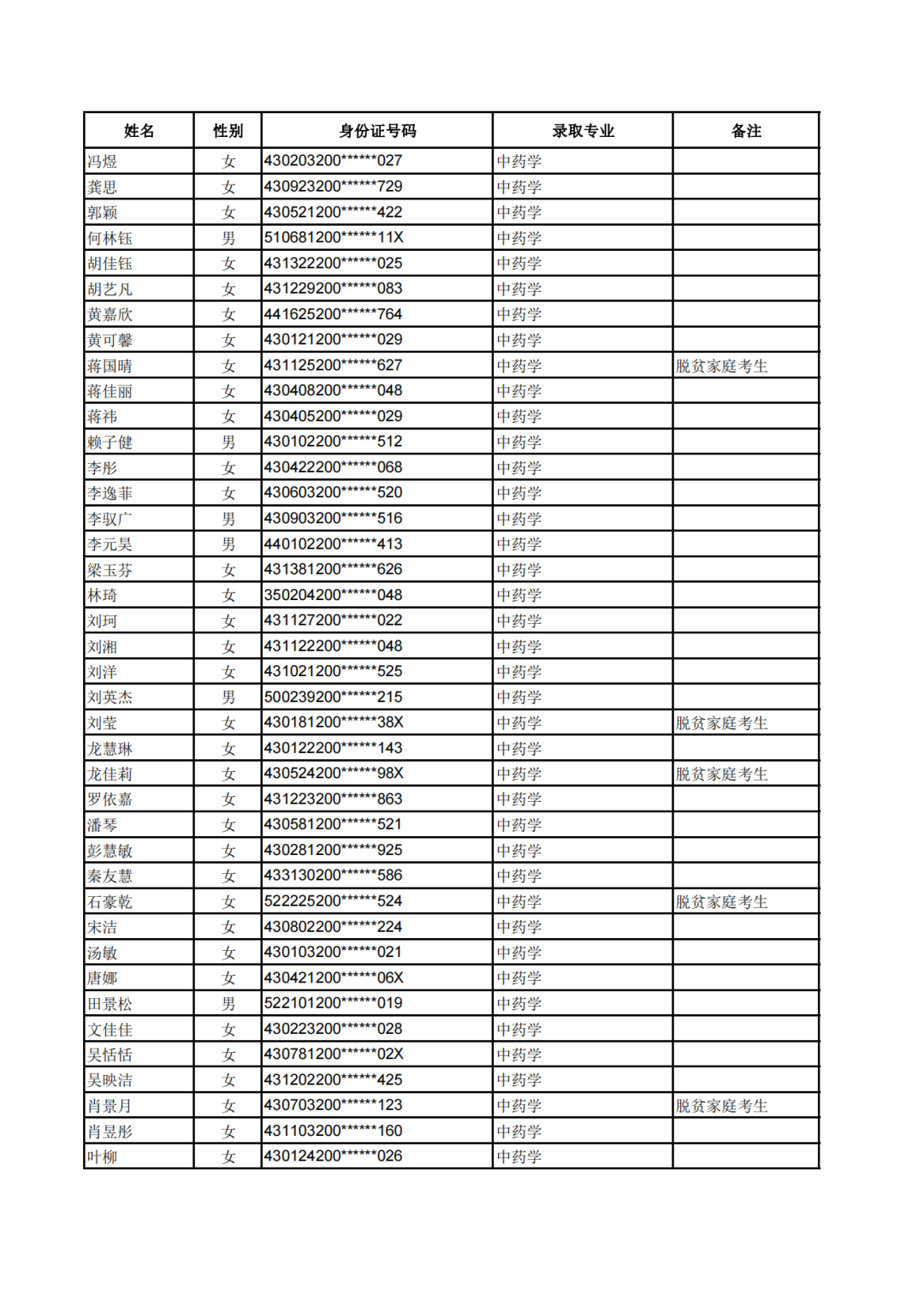 | 姓名 | 性别 | 身份证号码 | 录取专业 | 备注 |
|---|---|---|---|---|
| 冯煜 | 女 | 430203200******027 | 中药学 | |
| 龚思 | 女 | 430923200******729 | 中药学 | |
| 郭颖 | 女 | 430521200******422 | 中药学 | |
| 何林钰 | 男 | 510681200******11X | 中药学 | |
| 胡佳钰 | 女 | 431322200******025 | 中药学 | |
| 胡艺凡 | 女 | 431229200******083 | 中药学 | |
| 黄嘉欣 | 女 | 441625200******764 | 中药学 | |
| 黄可馨 | 女 | 430121200******029 | 中药学 | |
| 蒋国晴 | 女 | 431125200******627 | 中药学 | 脱贫家庭考生 |
| 蒋佳丽 | 女 | 430408200******048 | 中药学 | |
| 蒋祎 | 女 | 430405200******029 | 中药学 | |
| 赖子健 | 男 | 430102200******512 | 中药学 | |
| 李彤 | 女 | 430422200******068 | 中药学 | |
| 李逸菲 | 女 | 430603200******520 | 中药学 | |
| 李驭广 | 男 | 430903200******516 | 中药学 | |
| 李元昊 | 男 | 440102200******413 | 中药学 | |
| 梁玉芬 | 女 | 431381200******626 | 中药学 | |
| 林琦 | 女 | 350204200******048 | 中药学 | |
| 刘珂 | 女 | 431127200******022 | 中药学 | |
| 刘湘 | 女 | 431122200******048 | 中药学 | |
| 刘洋 | 女 | 431021200******525 | 中药学 | |
| 刘英杰 | 男 | 500239200******215 | 中药学 | |
| 刘莹 | 女 | 430181200******38X | 中药学 | 脱贫家庭考生 |
| 龙慧琳 | 女 | 430122200******143 | 中药学 | |
| 龙佳莉 | 女 | 430524200******98X | 中药学 | 脱贫家庭考生 |
| 罗依嘉 | 女 | 431223200******863 | 中药学 | |
| 潘琴 | 女 | 430581200******521 | 中药学 | |
| 彭慧敏 | 女 | 430281200******925 | 中药学 | |
| 秦友慧 | 女 | 433130200******586 | 中药学 | |
| 石豪乾 | 女 | 522225200******524 | 中药学 | 脱贫家庭考生 |
| 宋洁 | 女 | 430802200******224 | 中药学 | |
| 汤敏 | 女 | 430103200******021 | 中药学 | |
| 唐娜 | 女 | 430421200******06X | 中药学 | |
| 田景松 | 男 | 522101200******019 | 中药学 | |
| 文佳佳 | 女 | 430223200******028 | 中药学 | |
| 吴恬恬 | 女 | 430781200******02X | 中药学 | |
| 吴映洁 | 女 | 431202200******425 | 中药学 | |
| 肖景月 | 女 | 430703200******123 | 中药学 | 脱贫家庭考生 |
| 肖昱彤 | 女 | 431103200******160 | 中药学 | |
| 叶柳 | 女 | 430124200******026 | 中药学 | |